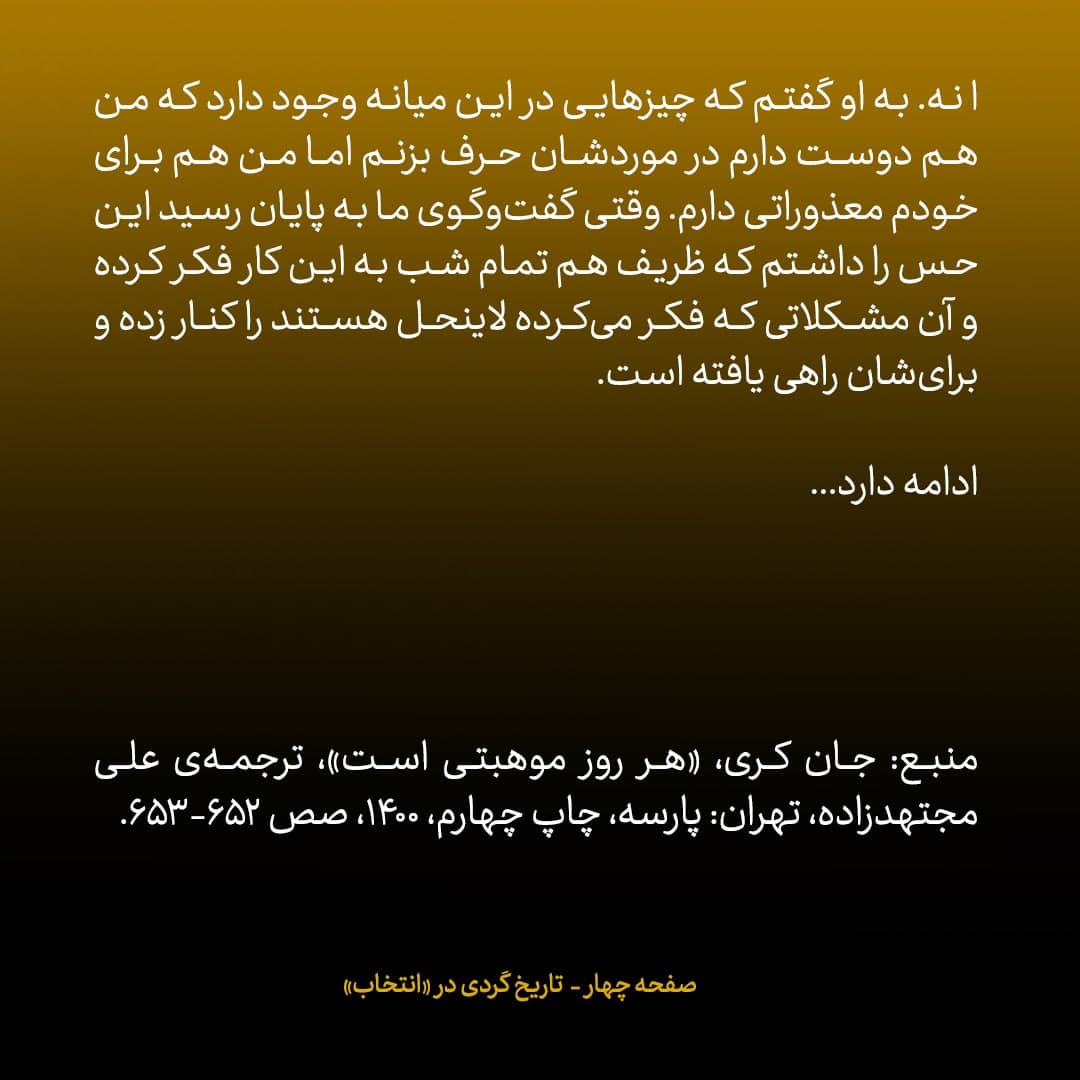 ا نه. به او گفتم که چیزهایی در این میانه وجود دارد که من هم دوست دارم در موردشان حرف بزنم اما من هم برای خودم معذوراتی دارم. وقتی گفت‌وگوی ما به پایان رسید این حس را داشتم که ظریف هم تمام شب به این کار فکر کرده و آن مشکلاتی که فکر می‌کرده لاینحل هستند را کنار زده و برای‌شان راهی یافته است.

ادامه دارد...

منبع: جان کری، «هر روز موهبتی است»، ترجمه‌ی علی مجتهدزاده، تهران: پارسه، چاپ چهارم، ۱۴۰۰، صص ۶۵۲-۶۵۳.

صفحه چهار - تاریخ گردی در «انتخاب»